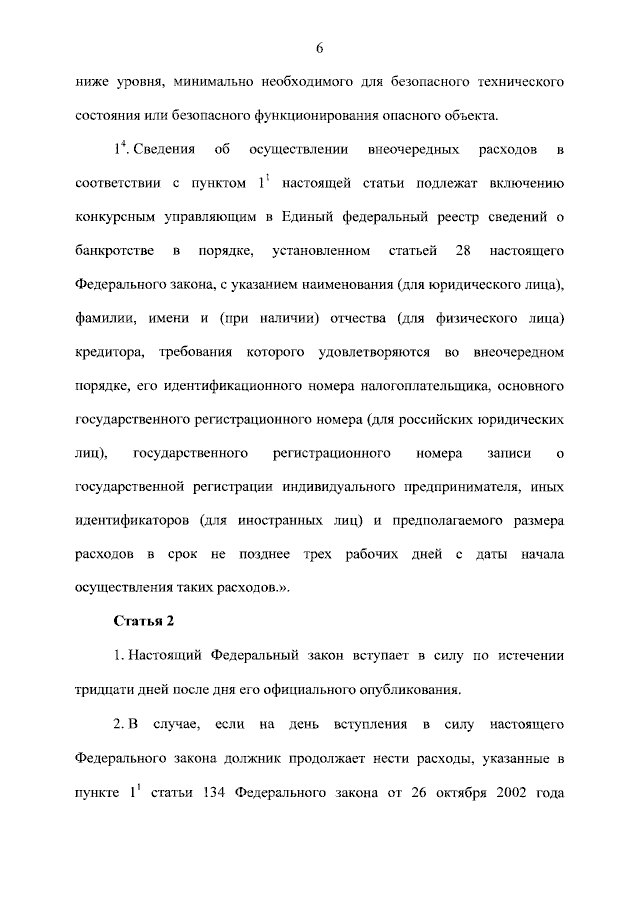 6

ниже уровня, минимально необходимого для безопасного технического состояния или безопасного функционирования опасного объекта.

$1^4$. Сведения об осуществлении внеочередных расходов в соответствии с пунктом $1^1$ настоящей статьи подлежат включению конкурсным управляющим в Единый федеральный реестр сведений о банкротстве в порядке, установленном статьей 28 настоящего Федерального закона, с указанием наименования (для юридического лица), фамилии, имени и (при наличии) отчества (для физического лица) кредитора, требования которого удовлетворяются во внеочередном порядке, его идентификационного номера налогоплательщика, основного государственного регистрационного номера (для российских юридических лиц), государственного регистрационного номера записи о государственной регистрации индивидуального предпринимателя, иных идентификаторов (для иностранных лиц) и предполагаемого размера расходов в срок не позднее трех рабочих дней с даты начала осуществления таких расходов.».

Статья 2

1. Настоящий Федеральный закон вступает в силу по истечении тридцати дней после дня его официального опубликования.

2. В случае, если на день вступления в силу настоящего Федерального закона должник продолжает нести расходы, указанные в пункте $1^1$ статьи 134 Федерального закона от 26 октября 2002 года